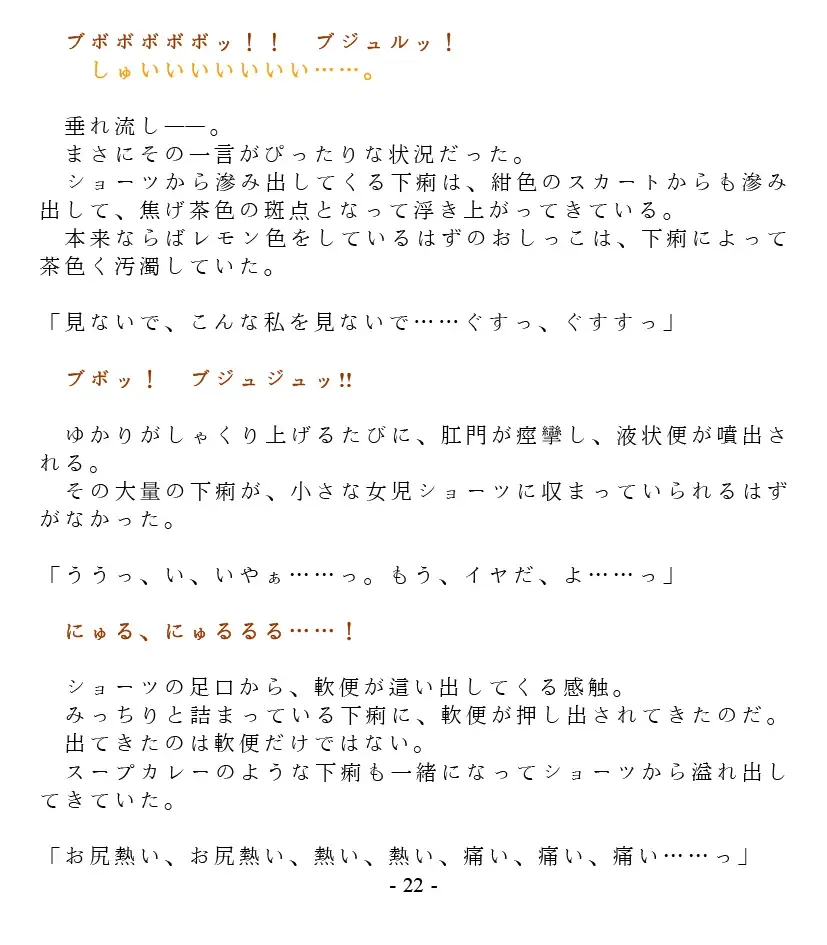 ブボボボボボッ！！　ブジュルッ！
しゅいいいいいいい……。

垂れ流し――。
まさにその一言がぴったりな状況だった。
ショーツから滲み出してくる下痢は、紺色のスカートからも滲み出して、焦げ茶色の斑点となって浮き上がってきている。
本来ならばレモン色をしているはずのおしっこは、下痢によって茶色く汚濁していた。

「見ないで、こんな私を見ないで……ぐすっ、ぐすすっ」

ブボッ！　ブジュジュッ!!

ゆかりがしゃくり上げるたびに、肛門が痙攣し、液状便が噴出される。
その大量の下痢が、小さな女児ショーツに収まっていられるはずがなかった。

「ううっ、い、いやぁ……っ。もう、イヤだ、よ……っ」

にゅる、にゅるるる……！

ショーツの足口から、軟便が這い出してくる感触。
みっちりと詰まっている下痢に、軟便が押し出されてきたのだ。
出てきたのは軟便だけではない。
スープカレーのような下痢も一緒になってショーツから溢れ出してきていた。

「お尻熱い、お尻熱い、熱い、熱い、痛い、痛い、痛い……っ」
- 22 -